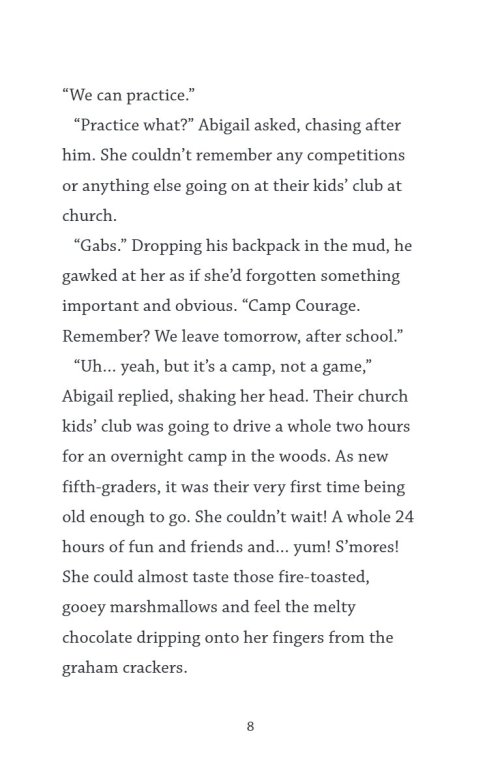 “We can practice.”

“Practice what?” Abigail asked, chasing after him. She couldn’t remember any competitions or anything else going on at their kids’ club at church.

“Gabs.” Dropping his backpack in the mud, he gawked at her as if she’d forgotten something important and obvious. “Camp Courage. Remember? We leave tomorrow, after school.”

“Uh... yeah, but it’s a camp, not a game,” Abigail replied, shaking her head. Their church kids’ club was going to drive a whole two hours for an overnight camp in the woods. As new fifth-graders, it was their very first time being old enough to go. She couldn’t wait! A whole 24 hours of fun and friends and... yum! S’mores! She could almost taste those fire-toasted, gooey marshmallows and feel the melty chocolate dripping onto her fingers from the graham crackers.

8